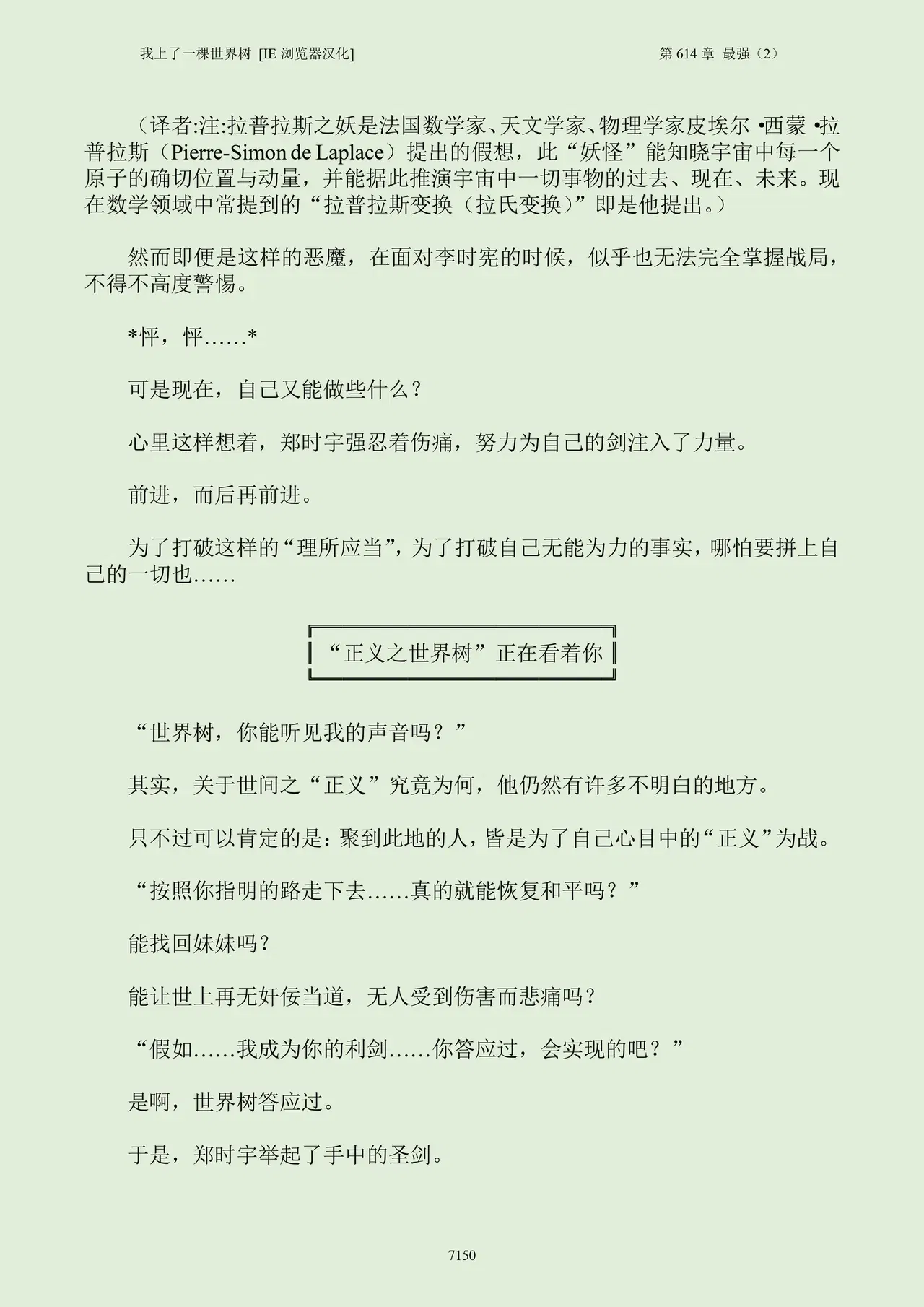 我上了一棵世界树 [IE浏览器汉化] 第614章 最强（2）

（译者:注:拉普拉斯之妖是法国数学家、天文学家、物理学家皮埃尔•西蒙•拉普拉斯（Pierre-Simon de Laplace）提出的假想，此“妖怪”能知晓宇宙中每一个原子的确切位置与动量，并能据此推演宇宙中一切事物的过去、现在、未来。现在数学领域中常提到的“拉普拉斯变换（拉氏变换）”即是他提出。）

然而即便是这样的恶魔，在面对李时宪的时候，似乎也无法完全掌握战局，不得不高度警惕。

*怦，怦……*

可是现在，自己又能做些什么？

心里这样想着，郑时宇强忍着伤痛，努力为自己的剑注入了力量。

前进，而后再前进。

为了打破这样的“理所应当”，为了打破自己无能为力的事实，哪怕要拼上自己的一切也……

“正义之世界树”正在看着你

“世界树，你能听见我的声音吗？”

其实，关于世间之“正义”究竟为何，他仍然有许多不明白的地方。

只不过可以肯定的是：聚到此地的人，皆是为了自己心目中的“正义”为战。

“按照你指明的路走下去……真的就能恢复和平吗？”

能找回妹妹吗？

能让世上再无奸佞当道，无人受到伤害而悲痛吗？

“假如……我成为你的利剑……你答应过，会实现的吧？”

是啊，世界树答应过。

于是，郑时宇举起了手中的圣剑。

7150